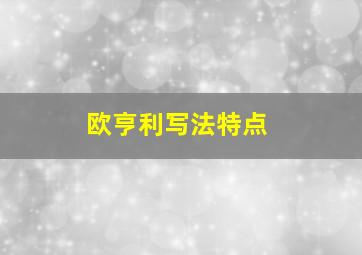 欧亨利写法特点